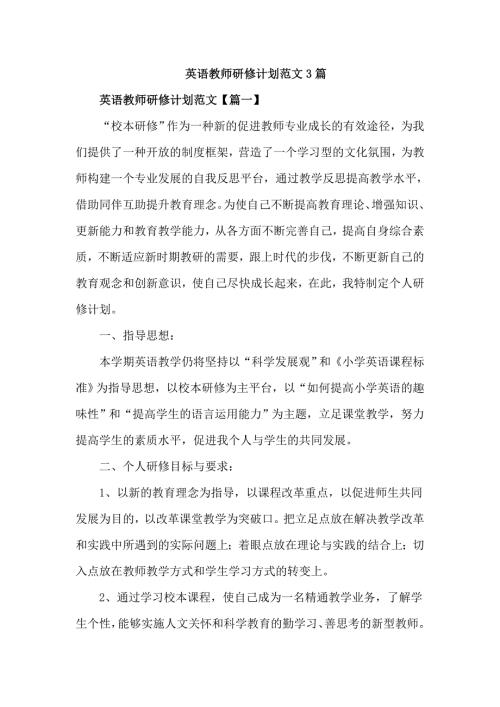 英语教师研修计划范文3篇

英语教师研修计划范文【篇一】

“校本研修”作为一种新的促进教师专业成长的有效途径，为我们提供了一种开放的制度框架，营造了一个学习型的文化氛围，为教师构建一个专业发展的自我反思平台，通过教学反思提高教学水平，借助同伴互助提升教育理念。为使自己不断提高教育理论、增强知识、更新能力和教育教学能力，从各方面不断完善自己，提高自身综合素质，不断适应新时期教研的需要，跟上时代的步伐，不断更新自己的教育观念和创新意识，使自己尽快成长起来，在此，我特制定个人研修计划。

一、指导思想：

本学期英语教学仍将坚持以“科学发展观”和《小学英语课程标准》为指导思想，以校本研修为主平台，以“如何提高小学英语的趣味性”和“提高学生的语言运用能力”为主题，立足课堂教学，努力提高学生的素质水平，促进我个人与学生的共同发展。

二、个人研修目标与要求：

1、以新的教育理念为指导，以课程改革重点，以促进师生共同发展为目的，以改革课堂教学为突破口。把立足点放在解决教学改革和实践中所遇到的实际问题上；着眼点放在理论与实践的结合上；切入点放在教师教学方式和学生学习方式的转变上。

2、通过学习校本课程，使自己成为一名精通教学业务，了解学生个性，能够实施人文关怀和科学教育的勤学习、善思考的新型教师。